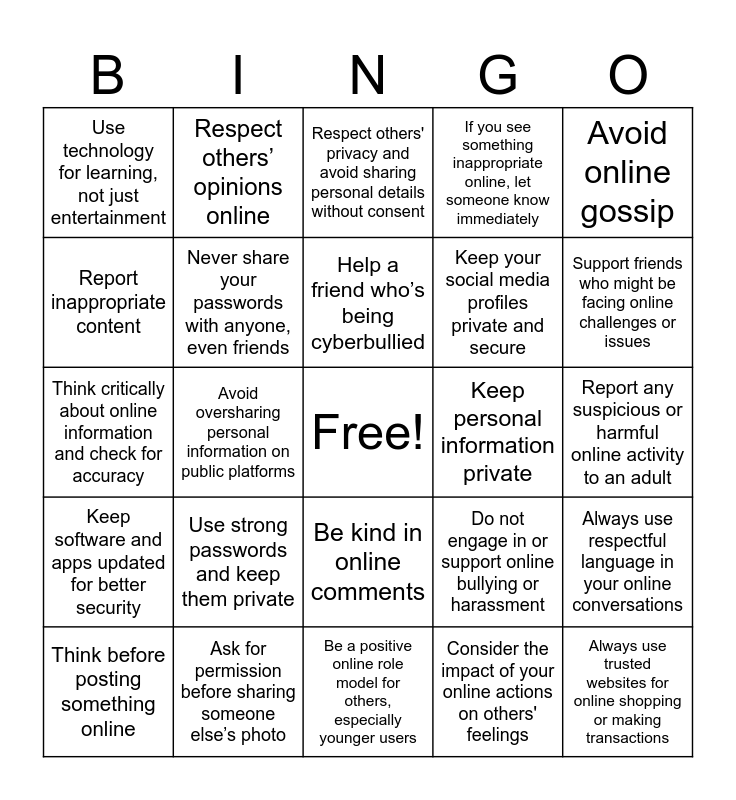 | B | I | N | G | O |
|---|---|---|---|---|
| Use technology for learning, not just entertainment | Respect others' opinions online | Respect others' privacy and avoid sharing personal details without consent | If you see something inappropriate online, let someone know immediately | Avoid online gossip |
| Report inappropriate content | Never share your passwords with anyone, even friends | Help a friend who's being cyberbullied | Keep your social media profiles private and secure | Support friends who might be facing online challenges or issues |
| Think critically about online information and check for accuracy | Avoid oversharing personal information on public platforms | Free! | Keep personal information private | Report any suspicious or harmful online activity to an adult |
| Keep software and apps updated for better security | Use strong passwords and keep them private | Be kind in online comments | Do not engage in or support online bullying or harassment | Always use respectful language in your online conversations |
| Think before posting something online | Ask for permission before sharing someone else's photo | Be a positive online role model for others, especially younger users | Consider the impact of your online actions on others' feelings | Always use trusted websites for online shopping or making transactions |